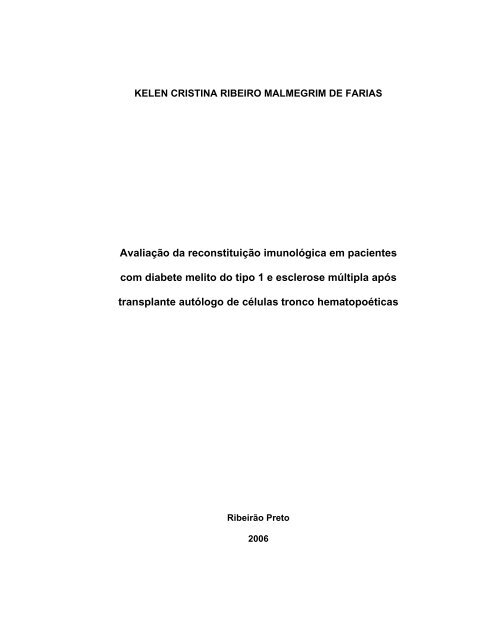 KELEN CRISTINA RIBEIRO MALMEGRIM DE FARIAS

Avaliação da reconstituição imunológica em pacientes com diabete melito do tipo 1 e esclerose múltipla após transplante autólogo de células tronco hematopoéticas

Ribeirão Preto

2006